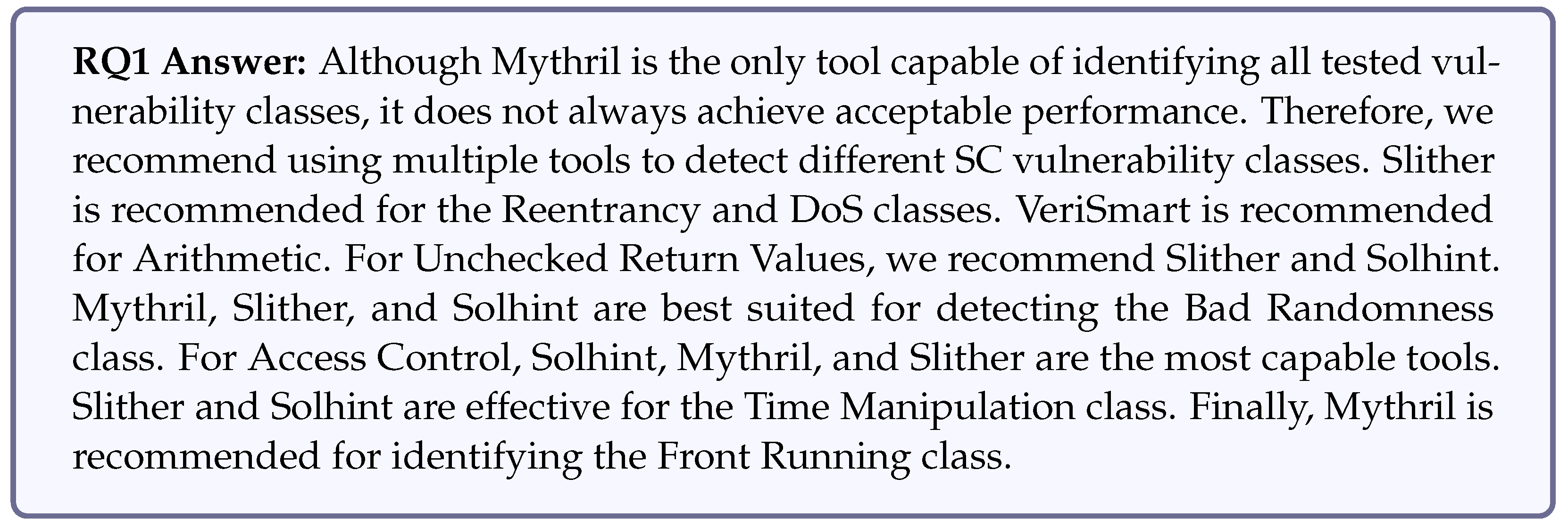 RQ1 Answer: Although Mythril is the only tool capable of identifying all tested vulnerability classes, it does not always achieve acceptable performance. Therefore, we recommend using multiple tools to detect different SC vulnerability classes. Slither is recommended for the Reentrancy and DoS classes. VeriSmart is recommended for Arithmetic. For Unchecked Return Values, we recommend Slither and Solhint. Mythril, Slither, and Solhint are best suited for detecting the Bad Randomness class. For Access Control, Solhint, Mythril, and Slither are the most capable tools. Slither and Solhint are effective for the Time Manipulation class. Finally, Mythril is recommended for identifying the Front Running class.